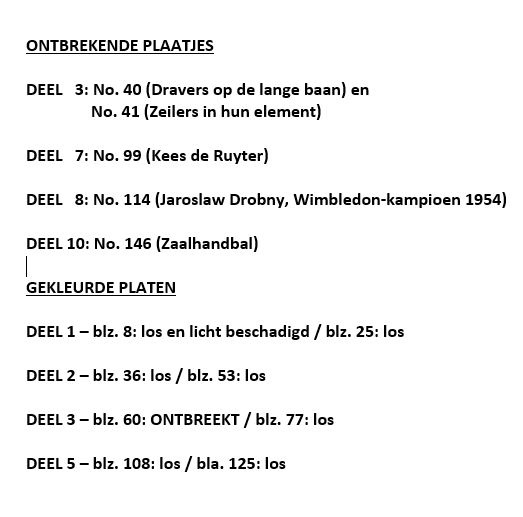 ONTBREKENDE PLAATJES

DEEL 3: No. 40 (Dravers op de lange baan) en
No. 41 (Zeilers in hun element)

DEEL 7: No. 99 (Kees de Ruyter)

DEEL 8: No. 114 (Jaroslaw Drobny, Wimbledon-kampioen 1954)

DEEL 10: No. 146 (Zaalhandbal)

GEKLEURDE PLATEN

DEEL 1 – blz. 8: los en licht beschadigd / blz. 25: los

DEEL 2 – blz. 36: los / blz. 53: los

DEEL 3 – blz. 60: ONTBREEKT / blz. 77: los

DEEL 5 – blz. 108: los / bla. 125: los